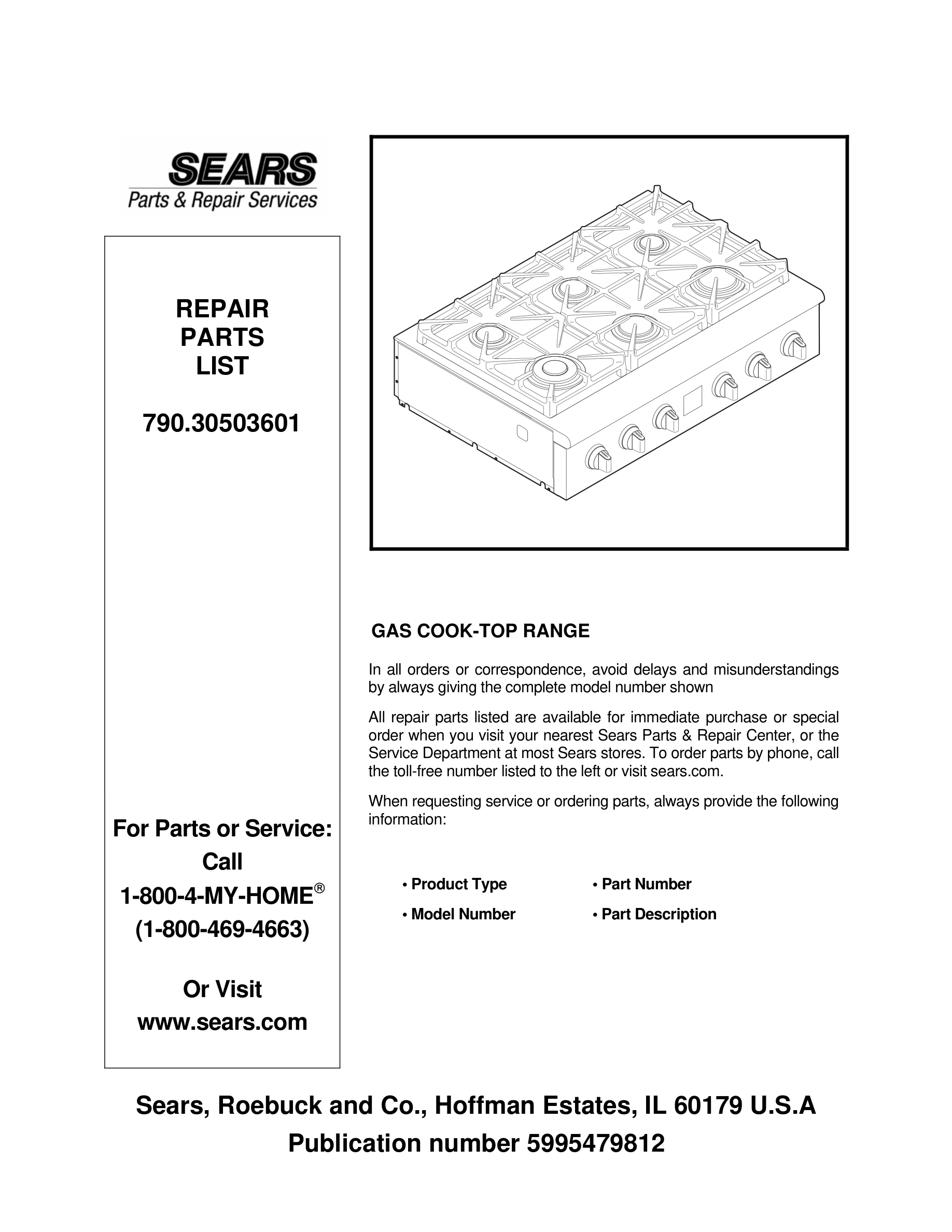 SEARS
Parts & Repair Services

REPAIR
PARTS
LIST

790.30503601

For Parts or Service:
Call
1-800-4-MY-HOME®
(1-800-469-4663)

Or Visit
www.sears.com

GAS COOK-TOP RANGE

In all orders or correspondence, avoid delays and misunderstandings by always giving the complete model number shown

All repair parts listed are available for immediate purchase or special order when you visit your nearest Sears Parts & Repair Center, or the Service Department at most Sears stores. To order parts by phone, call the toll-free number listed to the left or visit sears.com.

When requesting service or ordering parts, always provide the following information:

• Product Type
• Model Number
• Part Number
• Part Description

Sears, Roebuck and Co., Hoffman Estates, IL 60179 U.S.A
Publication number 5995479812